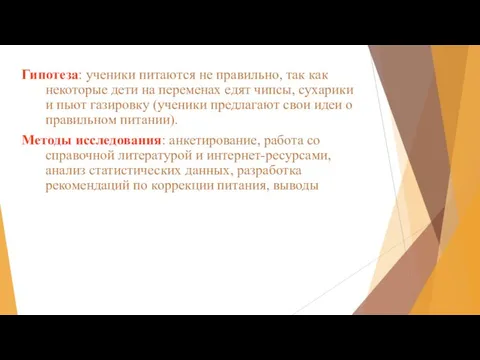 Гипотеза: ученики питаются не правильно, так как некоторые дети на переменах едят чипсы, сухарики и пьют газировку (ученики предлагают свои идеи о правильном питании).

Методы исследования: анкетирование, работа со справочной литературой и интернет-ресурсами, анализ статистических данных, разработка рекомендаций по коррекции питания, выводы